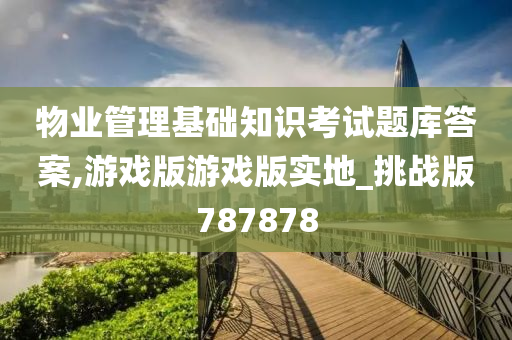 物业管理基础知识考试题库答案,游戏版游戏版实地_挑战版787878